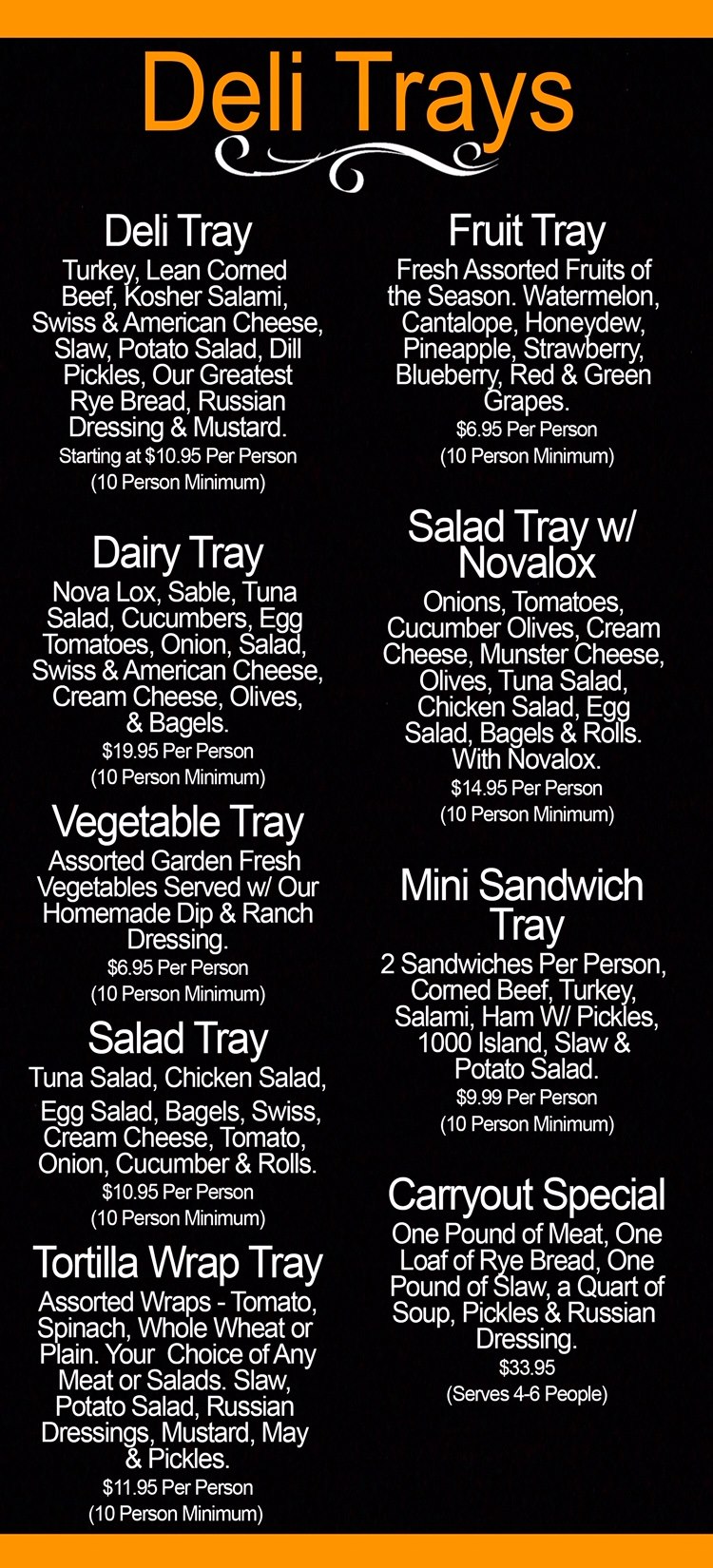 Deli Trays

Deli Tray

Turkey, Lean Corned Beef, Kosher Salami, Swiss & American Cheese, Slaw, Potato Salad, Dill Pickles, Our Greatest Rye Bread, Russian Dressing & Mustard.

Starting at $10.95 Per Person
(10 Person Minimum)

Dairy Tray

Nova Lox, Sable, Tuna Salad, Cucumbers, Egg Tomatoes, Onion, Salad, Swiss & American Cheese, Cream Cheese, Olives, & Bagels.

$19.95 Per Person
(10 Person Minimum)

Vegetable Tray

Assorted Garden Fresh Vegetables Served w/ Our Homemade Dip & Ranch Dressing.

$6.95 Per Person
(10 Person Minimum)

Salad Tray

Tuna Salad, Chicken Salad, Egg Salad, Bagels, Swiss, Cream Cheese, Tomato, Onion, Cucumber & Rolls.

$10.95 Per Person
(10 Person Minimum)

Tortilla Wrap Tray

Assorted Wraps - Tomato, Spinach, Whole Wheat or Plain. Your Choice of Any Meat or Salads. Slaw, Potato Salad, Russian Dressings, Mustard, May & Pickles.

$11.95 Per Person
(10 Person Minimum)

Fruit Tray

Fresh Assorted Fruits of the Season. Watermelon, Cantalope, Honeydew, Pineapple, Strawberry, Blueberry, Red & Green Grapes.

$6.95 Per Person
(10 Person Minimum)

Salad Tray w/ Novalox

Onions, Tomatoes, Cucumber Olives, Cream Cheese, Munster Cheese, Olives, Tuna Salad, Chicken Salad, Egg Salad, Bagels & Rolls. With Novalox.

$14.95 Per Person
(10 Person Minimum)

Mini Sandwich Tray

2 Sandwiches Per Person, Corned Beef, Turkey, Salami, Ham W/ Pickles, 1000 Island, Slaw & Potato Salad.

$9.99 Per Person
(10 Person Minimum)

Carryout Special

One Pound of Meat, One Loaf of Rye Bread, One Pound of Slaw, a Quart of Soup, Pickles & Russian Dressing.

$33.95
(Serves 4-6 People)